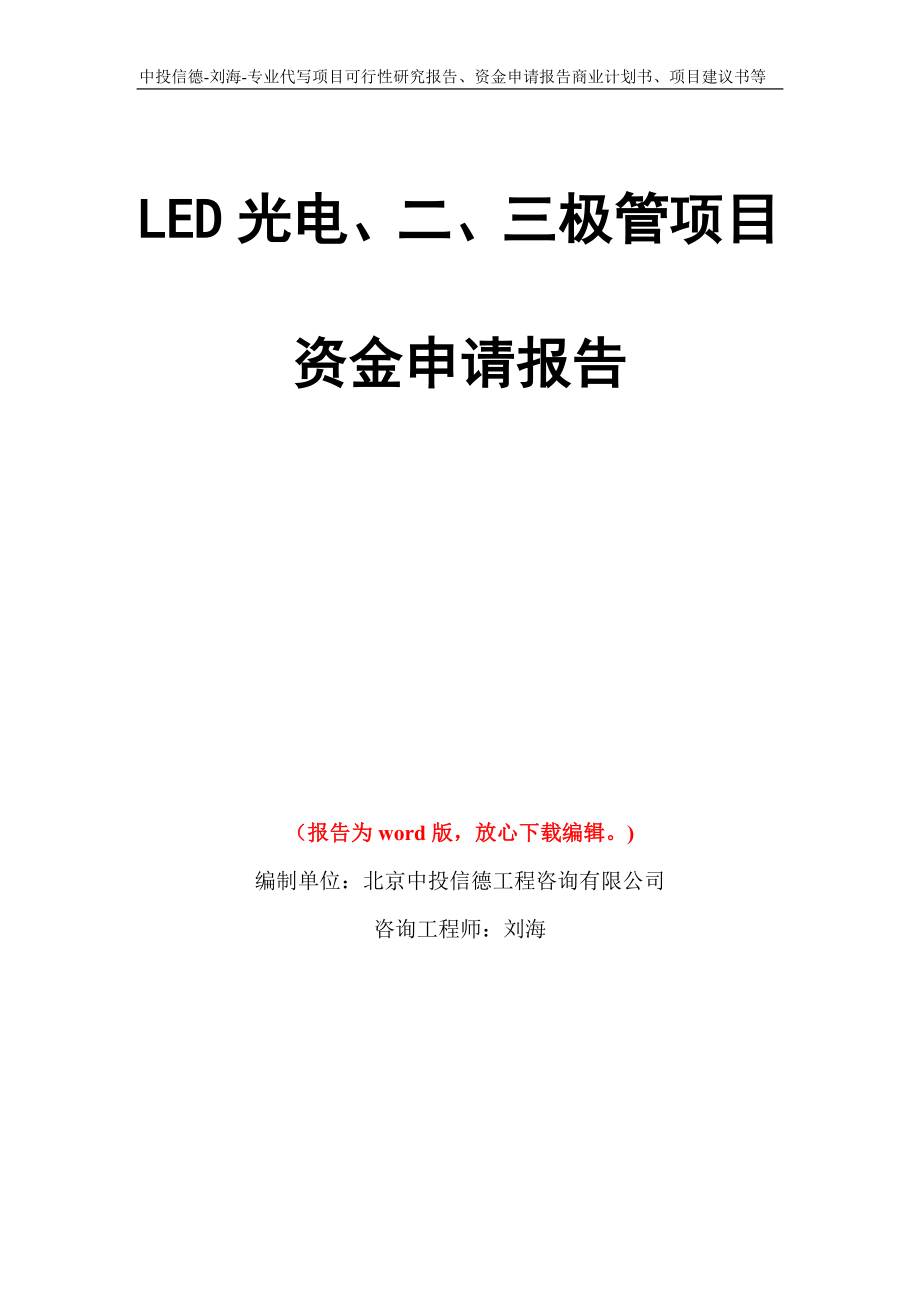 中投信德-刘海-专业代写项目可行性研究报告、资金申请报告商业计划书、项目建议书等

LED 光电、二、三极管项目

资金申请报告

（报告为 word 版，放心下载编辑。）

编制单位：北京中投信德工程咨询有限公司

咨询工程师：刘海